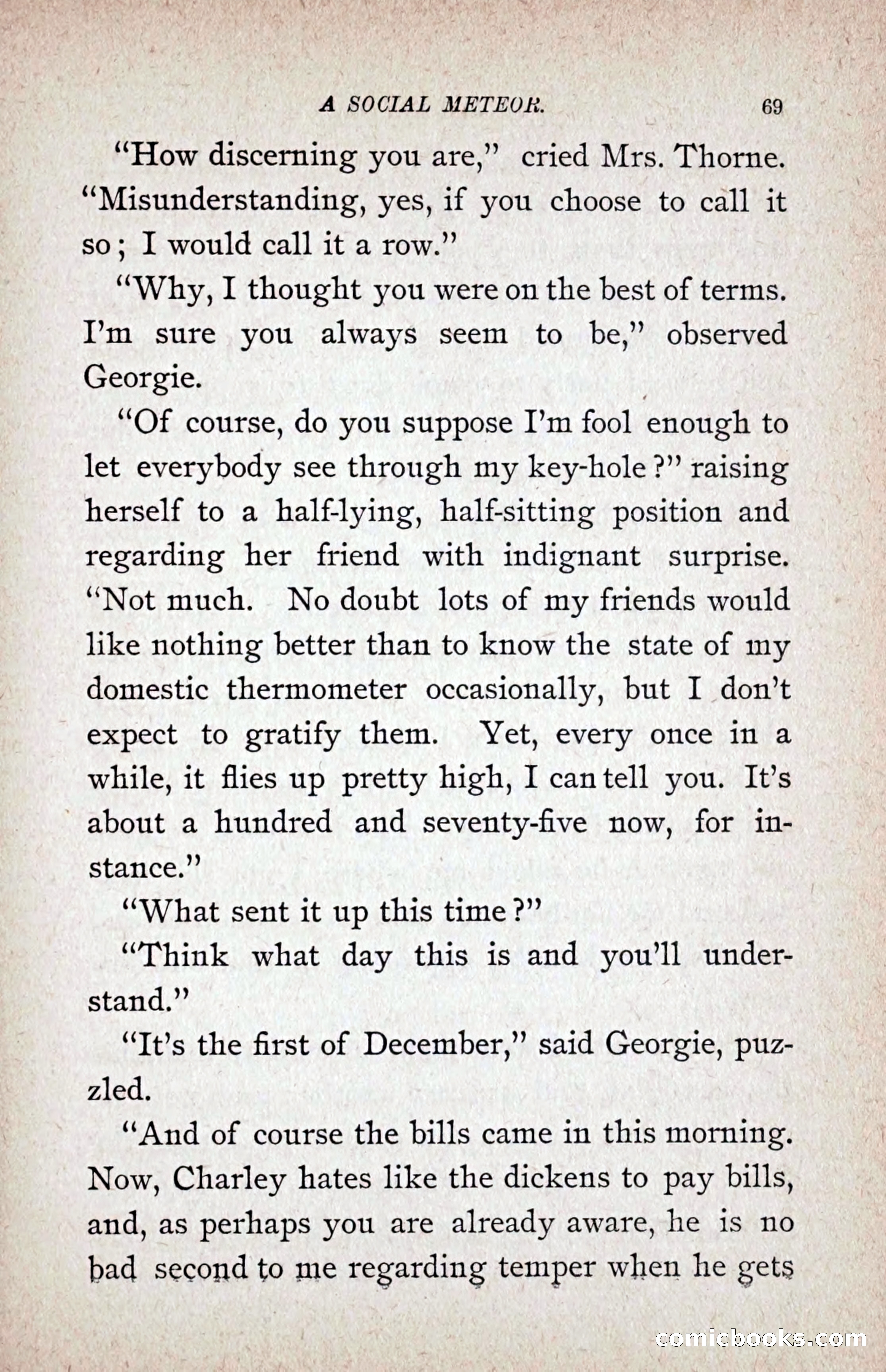 A SOCIAL METEOR. 69

"How discerning you are," cried Mrs. Thorne. "Misunderstanding, yes, if you choose to call it so; I would call it a row."

"Why, I thought you were on the best of terms. I'm sure you always seem to be," observed Georgie.

"Of course, do you suppose I'm fool enough to let everybody see through my key-hole?" raising herself to a half-lying, half-sitting position and regarding her friend with indignant surprise. "Not much. No doubt lots of my friends would like nothing better than to know the state of my domestic thermometer occasionally, but I don't expect to gratify them. Yet, every once in a while, it flies up pretty high, I can tell you. It's about a hundred and seventy-five now, for instance."

"What sent it up this time?"

"Think what day this is and you'll understand."

"It's the first of December," said Georgie, puzzled.

"And of course the bills came in this morning. Now, Charley hates like the dickens to pay bills, and, as perhaps you are already aware, he is no bad second to me regarding temper when he gets

comicbooks.com